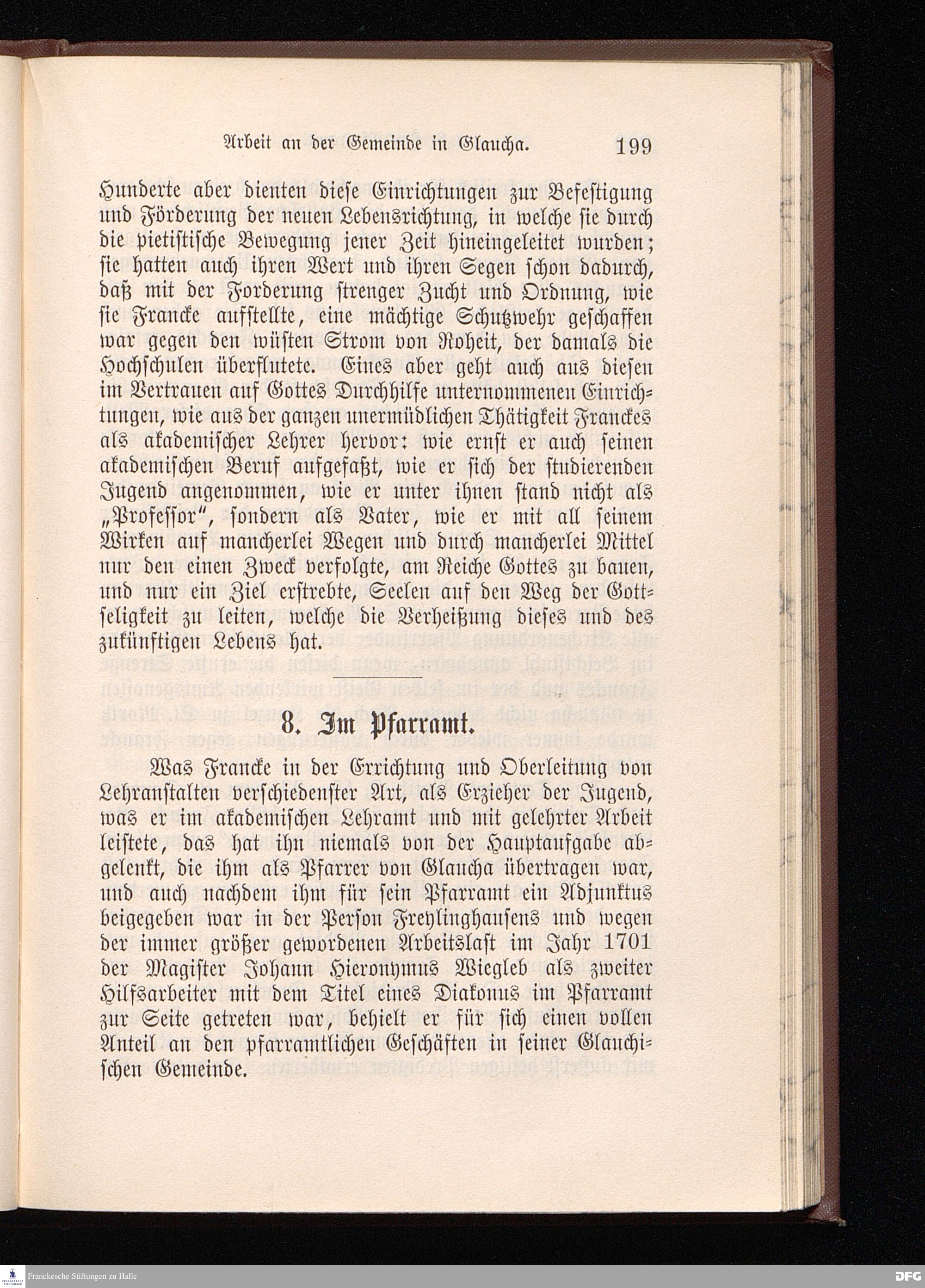 Arbeit an der Gemeinde in Glaucha. 199

Hunderte aber dienten diese Einrichtungen zur Befestigung und Förderung der neuen Lebensrichtung, in welche sie durch die pietistische Bewegung jener Zeit hineingeleitet wurden; sie hatten auch ihren Wert und ihren Segen schon dadurch, daß mit der Forderung strenger Zucht und Ordnung, wie sie Francke aufstellte, eine mächtige Schutzwehr geschaffen war gegen den wüsten Strom von Roheit, der damals die Hochschulen überflutete. Eines aber geht auch aus diesen im Vertrauen auf Gottes Durchhilfe unternommenen Einrichtungen, wie aus der ganzen unermüdlichen Thätigkeit Franckes als akademischer Lehrer hervor: wie ernst er auch seinen akademischen Beruf aufgefaßt, wie er sich der studierenden Jugend angenommen, wie er unter ihnen stand nicht als „Professor“, sondern als Vater, wie er mit all seinem Wirken auf mancherlei Wegen und durch mancherlei Mittel nur den einen Zweck verfolgte, am Reiche Gottes zu bauen, und nur ein Ziel erstrebte, Seelen auf den Weg der Gottseligkeit zu leiten, welche die Verheißung dieses und des zukünftigen Lebens hat.

8. Im Pfarramt.

Was Francke in der Errichtung und Oberleitung von Lehranstalten verschiedenster Art, als Erzieher der Jugend, was er im akademischen Lehramt und mit gelehrter Arbeit leistete, das hat ihn niemals von der Hauptaufgabe abgelenkt, die ihm als Pfarrer von Glaucha übertragen war, und auch nachdem ihm für sein Pfarramt ein Adjunktus beigegeben war in der Person Freylinghausens und wegen der immer größer gewordenen Arbeitslast im Jahr 1701 der Magister Johann Hieronymus Wiegleb als zweiter Hilfsarbeiter mit dem Titel eines Diakonus im Pfarramt zur Seite getreten war, behielt er für sich einen vollen Anteil an den pfarramtlichen Geschäften in seiner Glauchischen Gemeinde.

Franckesche Stiftungen zu Halle

DFG